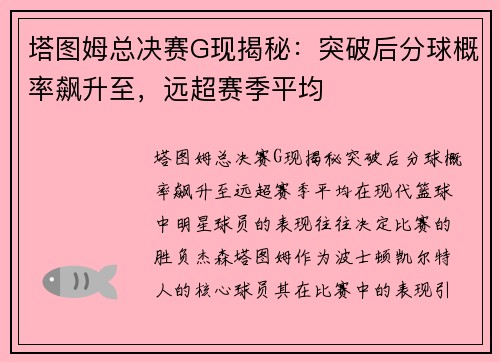 塔图姆总决赛G现揭秘：突破后分球概率飙升至，远超赛季平均

塔图姆总决赛G现揭秘突破后分球概率飙升至远超赛季平均在现代篮球中明星球员的表现往往决定比赛的胜负杰森塔图姆作为波士顿凯尔特人的核心球员其在比赛中的表现引